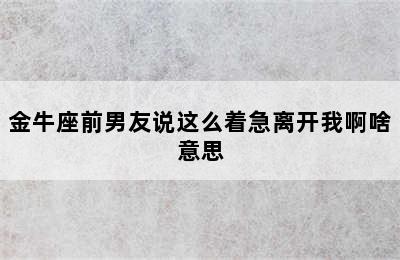 金牛座前男友说这么着急离开我啊啥意思